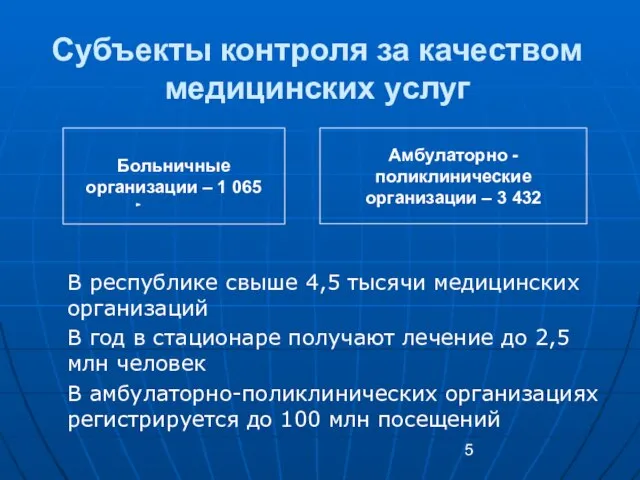 Субъекты контроля за качеством медицинских услуг

Больничные организации – 1 065
-

Амбулаторно - поликлинические организации – 3 432

В республике свыше 4,5 тысячи медицинских организаций

В год в стационаре получают лечение до 2,5 млн человек

В амбулаторно-поликлинических организациях регистрируется до 100 млн посещений

5